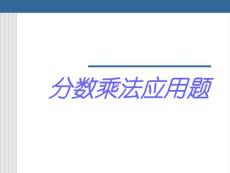 分数乘法应用题